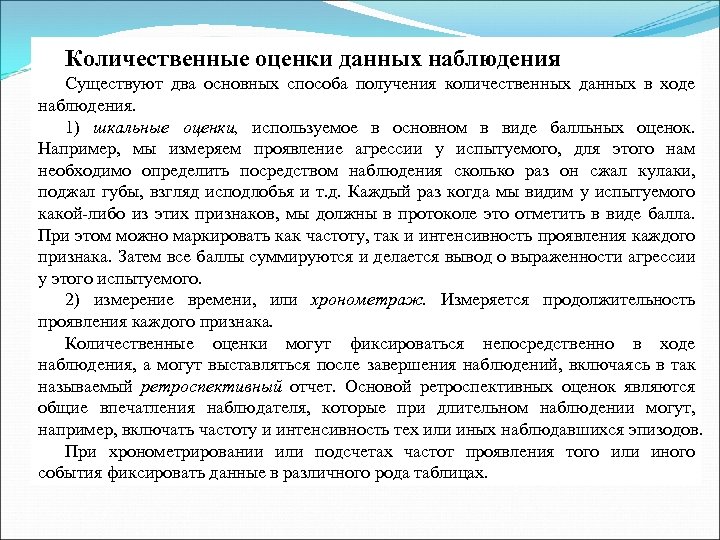 Количественные оценки данных наблюдения

Существуют два основных способа получения количественных данных в ходе наблюдения.

1) шкальные оценки, используемое в основном в виде балльных оценок. Например, мы измеряем проявление агрессии у испытуемого, для этого нам необходимо определить посредством наблюдения сколько раз он сжал кулаки, поджал губы, взгляд исподлобья и т.д. Каждый раз когда мы видим у испытуемого какой-либо из этих признаков, мы должны в протоколе это отметить в виде балла. При этом можно маркировать как частоту, так и интенсивность проявления каждого признака. Затем все баллы суммируются и делается вывод о выраженности агрессии у этого испытуемого.

2) измерение времени, или хронометраж. Измеряется продолжительность проявления каждого признака.

Количественные оценки могут фиксироваться непосредственно в ходе наблюдения, а могут выставляться после завершения наблюдений, включаясь в так называемый ретроспективный отчет. Основой ретроспективных оценок являются общие впечатления наблюдателя, которые при длительном наблюдении могут, например, включать частоту и интенсивность тех или иных наблюдавшихся эпизодов.

При хронометрировании или подсчетах частот проявления того или иного события фиксировать данные в различного рода таблицах.